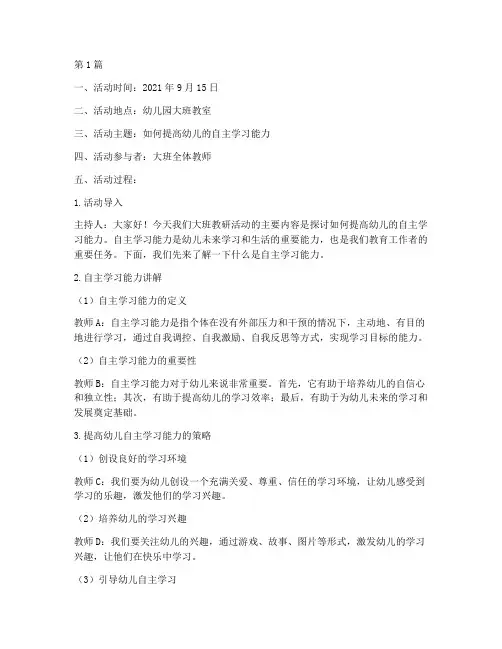 第1篇

一、活动时间：2021年9月15日

二、活动地点：幼儿园大班教室

三、活动主题：如何提高幼儿的自主学习能力

四、活动参与者：大班全体教师

五、活动过程：

1.活动导入

主持人：大家好！今天我们大班教研活动的主要内容是探讨如何提高幼儿的自主学习能力。自主学习能力是幼儿未来学习和生活的重要能力，也是我们教育工作者的重要任务。下面，我们先来了解一下什么是自主学习能力。

2.自主学习能力讲解

（1）自主学习能力的定义

教师A：自主学习能力是指个体在没有外部压力和干预的情况下，主动地、有目的地进行学习，通过自我调控、自我激励、自我反思等方式，实现学习目标的能力。

（2）自主学习能力的重要性

教师B：自主学习能力对于幼儿来说非常重要。首先，它有助于培养幼儿的自信心和独立性；其次，有助于提高幼儿的学习效率；最后，有助于为幼儿未来的学习和发展奠定基础。

3.提高幼儿自主学习能力的策略

（1）创设良好的学习环境

教师C：我们要为幼儿创设一个充满关爱、尊重、信任的学习环境，让幼儿感受到学习的乐趣，激发他们的学习兴趣。

（2）培养幼儿的学习兴趣

教师D：我们要关注幼儿的兴趣，通过游戏、故事、图片等形式，激发幼儿的学习兴趣，让他们在快乐中学习。

（3）引导幼儿自主学习